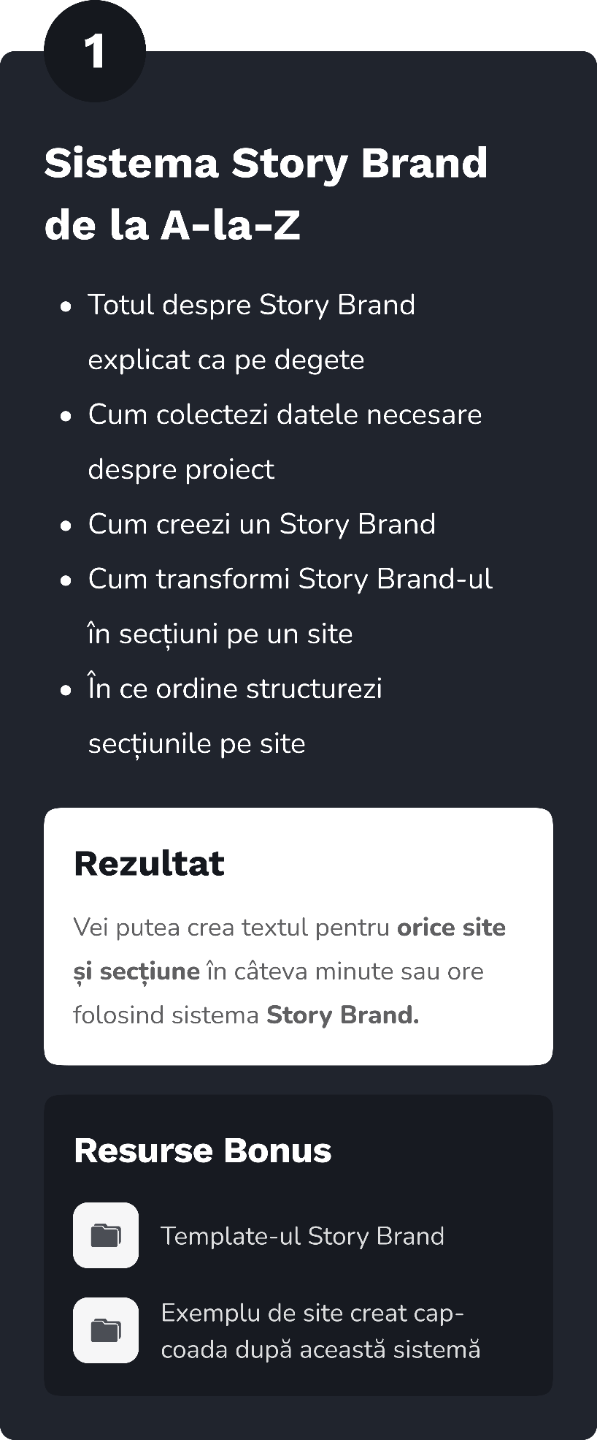 1

Sistema Story Brand de la A-la-Z

• Totul despre Story Brand explicat ca pe degete
• Cum colectezi datele necesare despre proiect
• Cum creezi un Story Brand
• Cum transformi Story Brand-ul în secțiuni pe un site
• În ce ordine structurezi secțiunile pe site

Rezultat

Vei putea crea textul pentru orice site și secțiune în câteva minute sau ore folosind sistema Story Brand.

Resurse Bonus

Template-ul Story Brand

Exemplu de site creat cap-coada după această sistemă